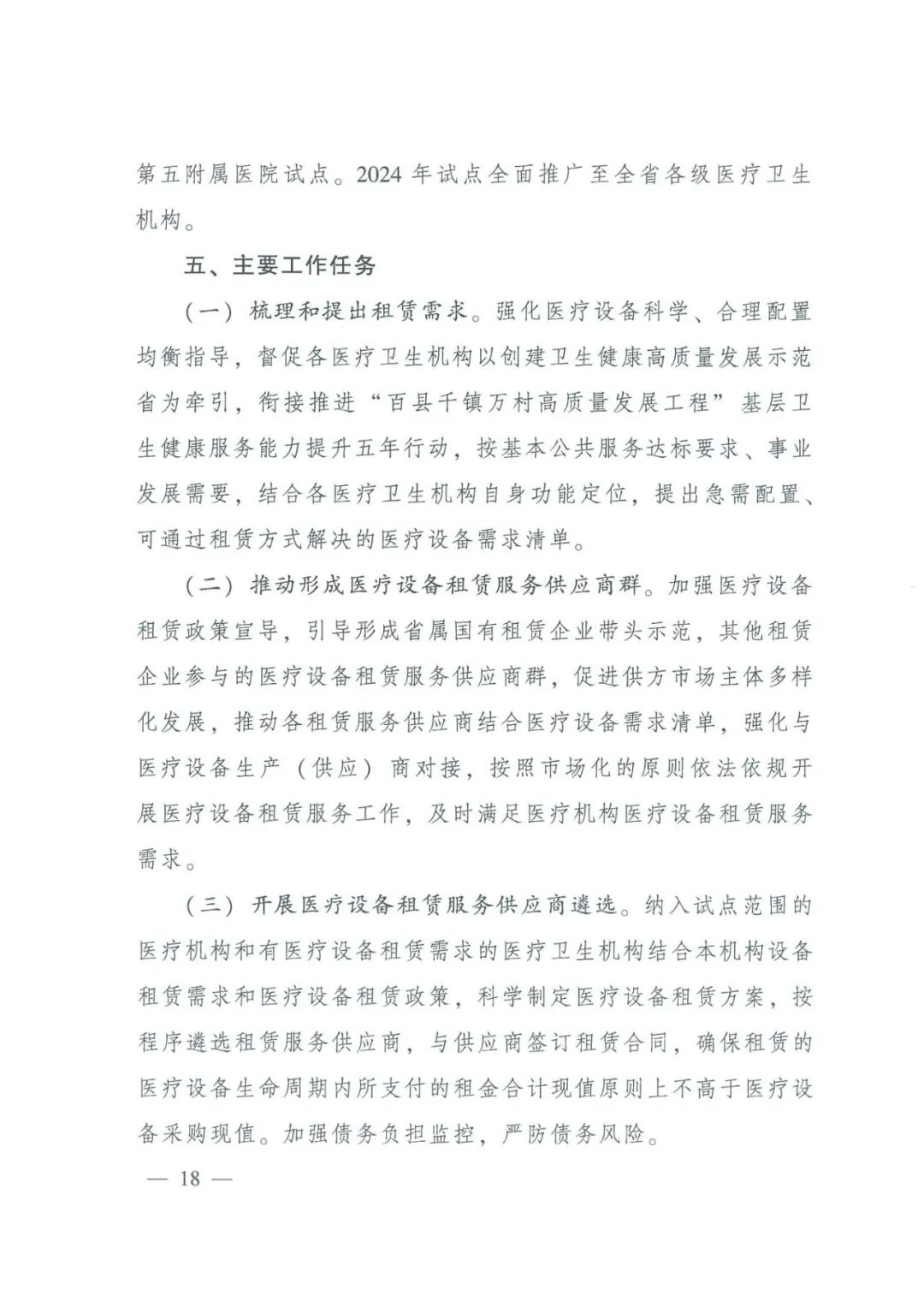 第五附属医院试点。2024 年试点全面推广至全省各级医疗卫生机构。

五、主要工作任务

（一）梳理和提出租赁需求。强化医疗设备科学、合理配置均衡指导，督促各医疗卫生机构以创建卫生健康高质量发展示范省为牵引，衔接推进“百县千镇万村高质量发展工程”基层卫生健康服务能力提升五年行动，按基本公共服务达标要求、事业发展需要，结合各医疗卫生机构自身功能定位，提出急需配置、可通过租赁方式解决的医疗设备需求清单。

（二）推动形成医疗设备租赁服务供应商群。加强医疗设备租赁政策宣导，引导形成省属国有租赁企业带头示范，其他租赁企业参与的医疗设备租赁服务供应商群，促进供方市场主体多样化发展，推动各租赁服务供应商结合医疗设备需求清单，强化与医疗设备生产（供应）商对接，按照市场化的原则依法依规开展医疗设备租赁服务工作，及时满足医疗机构医疗设备租赁服务需求。

（三）开展医疗设备租赁服务供应商遴选。纳入试点范围的医疗机构和有医疗设备租赁需求的医疗卫生机构结合本机构设备租赁需求和医疗设备租赁政策，科学制定医疗设备租赁方案，按程序遴选租赁服务供应商，与供应商签订租赁合同，确保租赁的医疗设备生命周期内所支付的租金合计现值原则上不高于医疗设备采购现值。加强债务负担监控，严防债务风险。

— 18 —